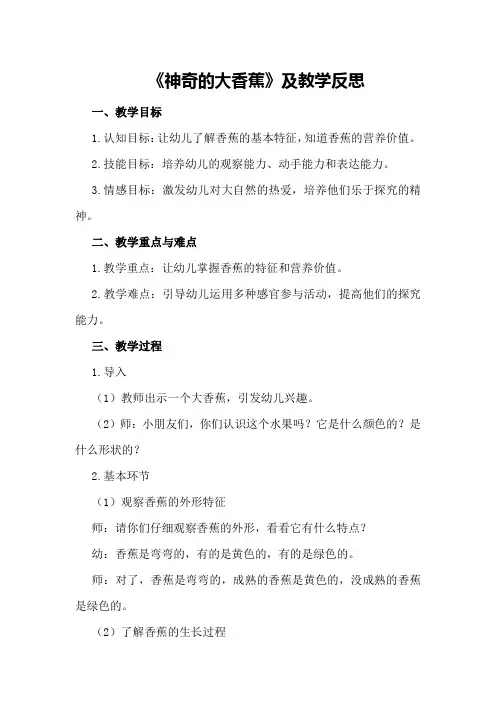 《神奇的大香蕉》及教学反思

一、教学目标

1.认知目标：让幼儿了解香蕉的基本特征，知道香蕉的营养价值。

2.技能目标：培养幼儿的观察能力、动手能力和表达能力。

3.情感目标：激发幼儿对大自然的热爱，培养他们乐于探究的精神。

二、教学重点与难点

1.教学重点：让幼儿掌握香蕉的特征和营养价值。

2.教学难点：引导幼儿运用多种感官参与活动，提高他们的探究能力。

三、教学过程

1.导入

（1）教师出示一个大香蕉，引发幼儿兴趣。

（2）师：小朋友们，你们认识这个水果吗？它是什么颜色的？是什么形状的？

2.基本环节

（1）观察香蕉的外形特征

师：请你们仔细观察香蕉的外形，看看它有什么特点？

幼：香蕉是弯弯的，有的是黄色的，有的是绿色的。

师：对了，香蕉是弯弯的，成熟的香蕉是黄色的，没成熟的香蕉是绿色的。

（2）了解香蕉的生长过程